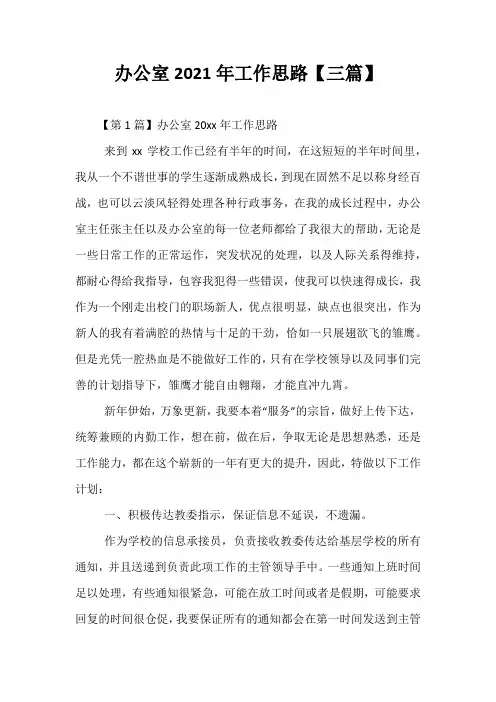 办公室 2021 年工作思路【三篇】

【第 1 篇】办公室 20xx 年工作思路

来到 xx 学校工作已经有半年的时间，在这短短的半年时间里，我从一个不谙世事的学生逐渐成熟成长，到现在固然不足以称身经百战，也可以云淡风轻得处理各种行政事务，在我的成长过程中，办公室主任张主任以及办公室的每一位老师都给了我很大的帮助，无论是一些日常工作的正常运作，突发状况的处理，以及人际关系得维持，都耐心得给我指导，包容我犯得一些错误，使我可以快速得成长，我作为一个刚走出校门的职场新人，优点很明显，缺点也很突出，作为新人的我有着满腔的热情与十足的干劲，恰如一只展翅欲飞的雏鹰。但是光凭一腔热血是不能做好工作的，只有在学校领导以及同事们完善的计划指导下，雏鹰才能自由翱翔，才能直冲九霄。

新年伊始，万象更新，我要本着“服务”的宗旨，做好上传下达，统筹兼顾的内勤工作，想在前，做在后，争取无论是思想熟悉，还是工作能力，都在这个崭新的一年有更大的提升，因此，特做以下工作计划：

一、积极传达教委指示，保证信息不延误，不遗漏。

作为学校的信息承接员，负责接收教委传达给基层学校的所有通知，并且送递到负责此项工作的主管领导手中。一些通知上班时间足以处理，有些通知很紧急，可能在放工时间或者是假期，可能要求回复的时间很仓促，我要保证所有的通知都会在第一时间发送到主管